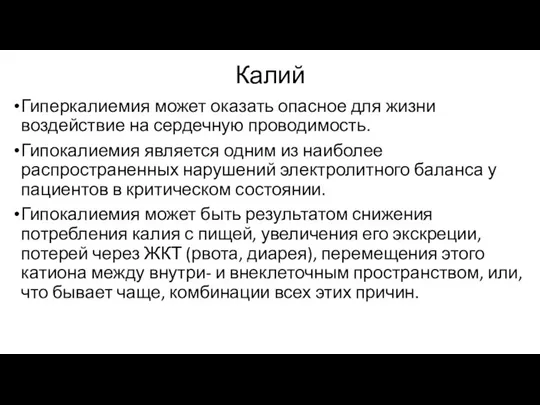 Калий

•Гиперкалиемия может оказать опасное для жизни воздействие на сердечную проводимость.

•Гипокалиемия является одним из наиболее распространенных нарушений электролитного баланса у пациентов в критическом состоянии.

•Гипокалиемия может быть результатом снижения потребления калия с пищей, увеличения его экскреции, потерей через ЖКТ (рвота, диарея), перемещения этого катиона между внутри- и внеклеточным пространством, или, что бывает чаще, комбинации всех этих причин.